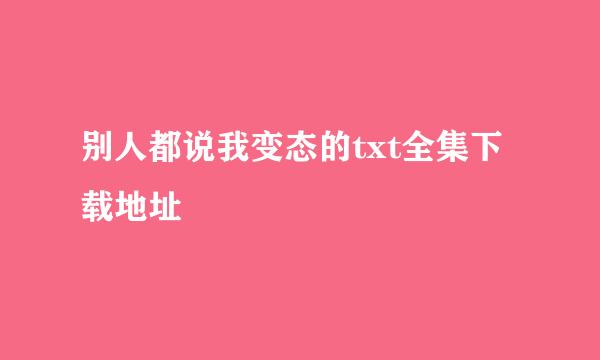 别人都说我变态的txt全集下载地址